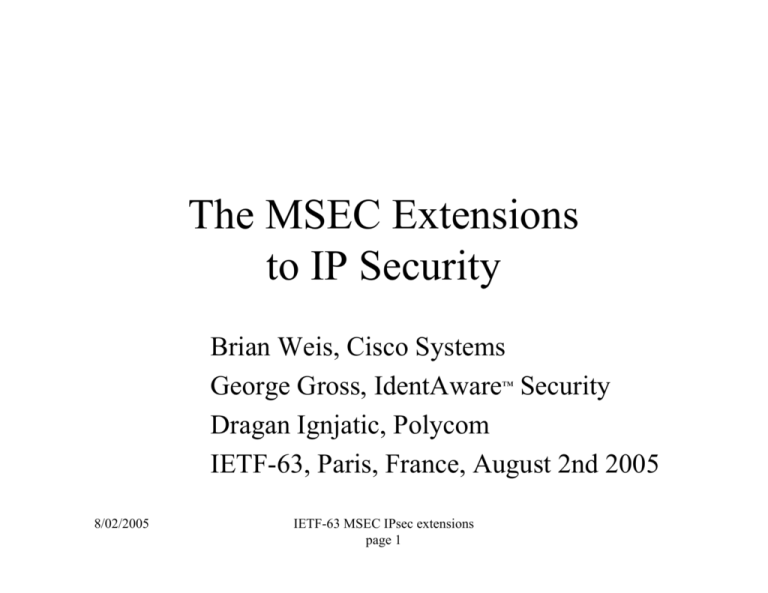 The MSEC Extensions to IP Security

Brian Weis, Cisco Systems
George Gross, IdentAware™ Security
Dragan Ignjatic, Polycom
IETF-63, Paris, France, August 2nd 2005

8/02/2005

IETF-63 MSEC IPsec extensions
page 1